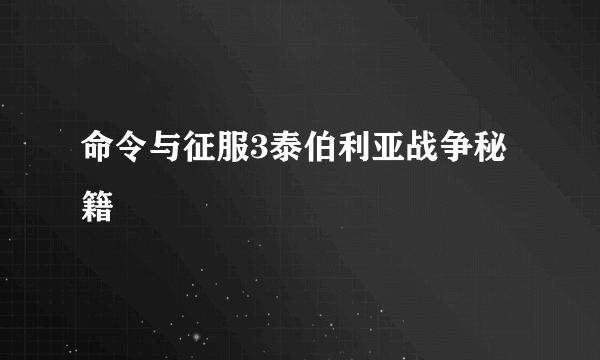 命令与征服3泰伯利亚战争秘籍